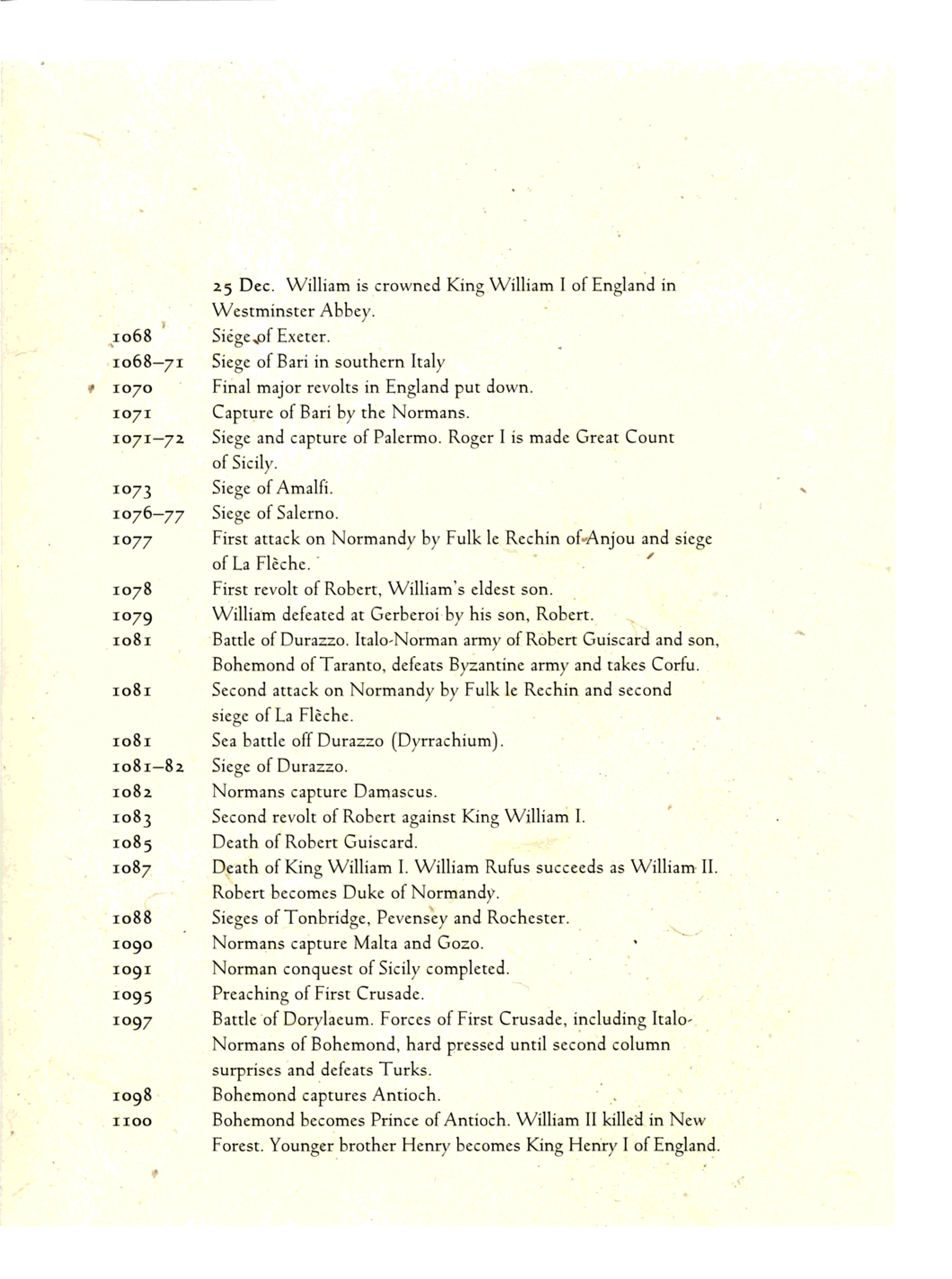 25 Dec. William is crowned King William I of England in Westminster Abbey.

1068 Siege of Exeter.

1068–71 Siege of Bari in southern Italy

1070 Final major revolts in England put down.

1071 Capture of Bari by the Normans.

1071–72 Siege and capture of Palermo. Roger I is made Great Count of Sicily.

1073 Siege of Amalfi.

1076–77 Siege of Salerno.

1077 First attack on Normandy by Fulk le Rechin of Anjou and siege of La Flèche.

1078 First revolt of Robert, William's eldest son.

1079 William defeated at Gerberoi by his son, Robert.

1081 Battle of Durazzo. Italo-Norman army of Robert Guiscard and son, Bohemond of Taranto, defeats Byzantine army and takes Corfu.

1081 Second attack on Normandy by Fulk le Rechin and second siege of La Flèche.

1081 Sea battle off Durazzo (Dyrrachium).

1081–82 Siege of Durazzo.

1082 Normans capture Damascus.

1083 Second revolt of Robert against King William I.

1085 Death of Robert Guiscard.

1087 Death of King William I. William Rufus succeeds as William II. Robert becomes Duke of Normandy.

1088 Sieges of Tonbridge, Pevensey and Rochester.

1090 Normans capture Malta and Gozo.

1091 Norman conquest of Sicily completed.

1095 Preaching of First Crusade.

1097 Battle of Dorylaeum. Forces of First Crusade, including Italo-Normans of Bohemond, hard pressed until second column surprises and defeats Turks.

1098 Bohemond captures Antioch.

1100 Bohemond becomes Prince of Antioch. William II killed in New Forest. Younger brother Henry becomes King Henry I of England.